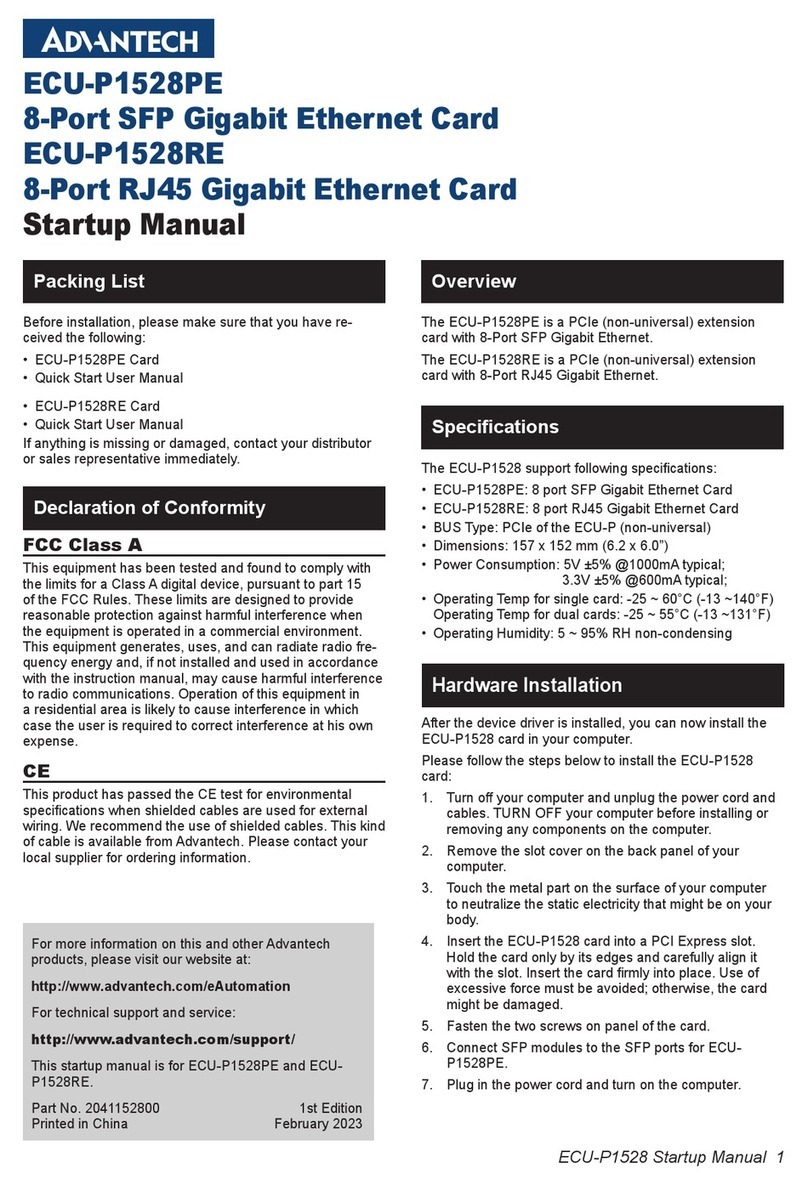 ADVANTECH

ECU-P1528PE
8-Port SFP Gigabit Ethernet Card
ECU-P1528RE
8-Port RJ45 Gigabit Ethernet Card
Startup Manual

Packing List

Before installation, please make sure that you have received the following:
• ECU-P1528PE Card
• Quick Start User Manual

• ECU-P1528RE Card
• Quick Start User Manual
If anything is missing or damaged, contact your distributor or sales representative immediately.

Declaration of Conformity

FCC Class A

This equipment has been tested and found to comply with the limits for a Class A digital device, pursuant to part 15 of the FCC Rules. These limits are designed to provide reasonable protection against harmful interference when the equipment is operated in a commercial environment. This equipment generates, uses, and can radiate radio frequency energy and, if not installed and used in accordance with the instruction manual, may cause harmful interference to radio communications. Operation of this equipment in a residential area is likely to cause interference in which case the user is required to correct interference at his own expense.

CE

This product has passed the CE test for environmental specifications when shielded cables are used for external wiring. We recommend the use of shielded cables. This kind of cable is available from Advantech. Please contact your local supplier for ordering information.

For more information on this and other Advantech products, please visit our website at:

http://www.advantech.com/eAutomation

For technical support and service:

http://www.advantech.com/support/

This startup manual is for ECU-P1528PE and ECU-P1528RE.

Part No. 2041152800
Printed in China
1st Edition
February 2023

Overview

The ECU-P1528PE is a PCIe (non-universal) extension card with 8-Port SFP Gigabit Ethernet.

The ECU-P1528RE is a PCIe (non-universal) extension card with 8-Port RJ45 Gigabit Ethernet.

Specifications

The ECU-P1528 support following specifications:
• ECU-P1528PE: 8 port SFP Gigabit Ethernet Card
• ECU-P1528RE: 8 port RJ45 Gigabit Ethernet Card
• BUS Type: PCIe of the ECU-P (non-universal)
• Dimensions: 157 x 152 mm (6.2 x 6.0")
• Power Consumption: 5V ±5% @1000mA typical; 3.3V ±5% @600mA typical;
• Operating Temp for single card: -25 ~ 60°C (-13 ~140°F) Operating Temp for dual cards: -25 ~ 55°C (-13 ~131°F)
• Operating Humidity: 5 ~ 95% RH non-condensing

Hardware Installation

After the device driver is installed, you can now install the ECU-P1528 card in your computer.

Please follow the steps below to install the ECU-P1528 card:
1. Turn off your computer and unplug the power cord and cables. TURN OFF your computer before installing or removing any components on the computer.
2. Remove the slot cover on the back panel of your computer.
3. Touch the metal part on the surface of your computer to neutralize the static electricity that might be on your body.
4. Insert the ECU-P1528 card into a PCI Express slot. Hold the card only by its edges and carefully align it with the slot. Insert the card firmly into place. Use of excessive force must be avoided; otherwise, the card might be damaged.
5. Fasten the two screws on panel of the card.
6. Connect SFP modules to the SFP ports for ECU-P1528PE.
7. Plug in the power cord and turn on the computer.

ECU-P1528 Startup Manual 1